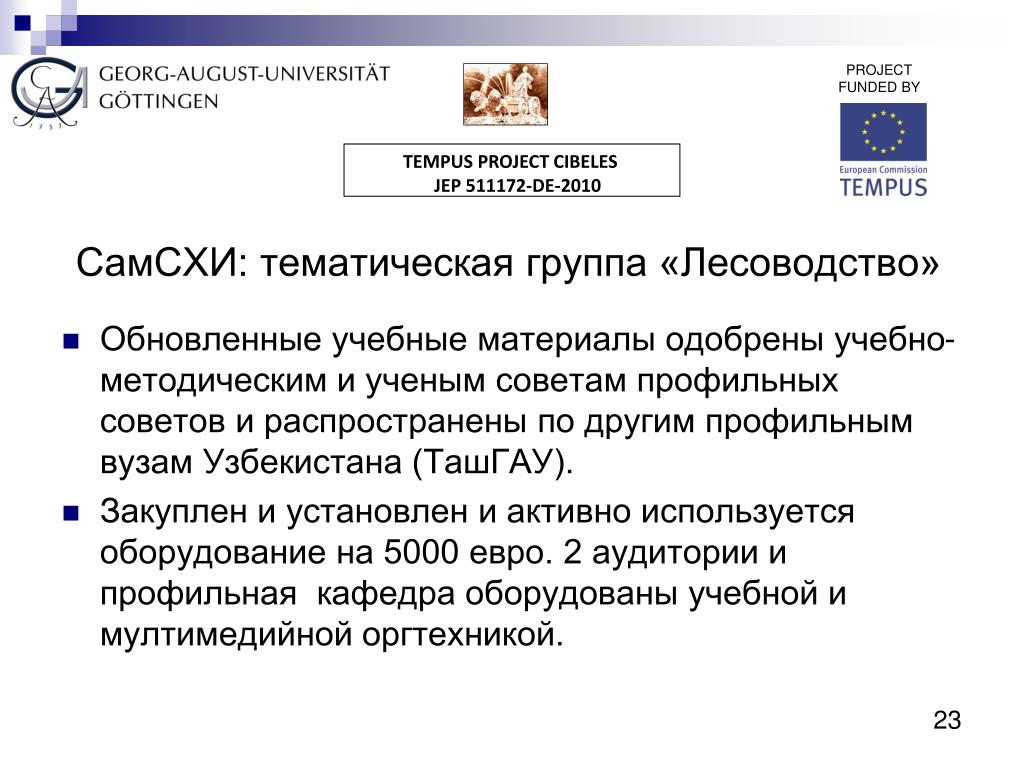 GEORG-AUGUST-UNIVERSITÄT GÖTTINGEN

PROJECT FUNDED BY

European Commission TEMPUS

TEMPUS PROJECT CIBELES
JEP 511172-DE-2010

СамСХИ: тематическая группа «Лесоводство»

Обновленные учебные материалы одобрены учебно-методическим и ученым советам профильных советов и распространены по другим профильным вузам Узбекистана (ТашГАУ).

Закуплен и установлен и активно используется оборудование на 5000 евро. 2 аудитории и профильная кафедра оборудованы учебной и мултимедийной оргтехникой.

23